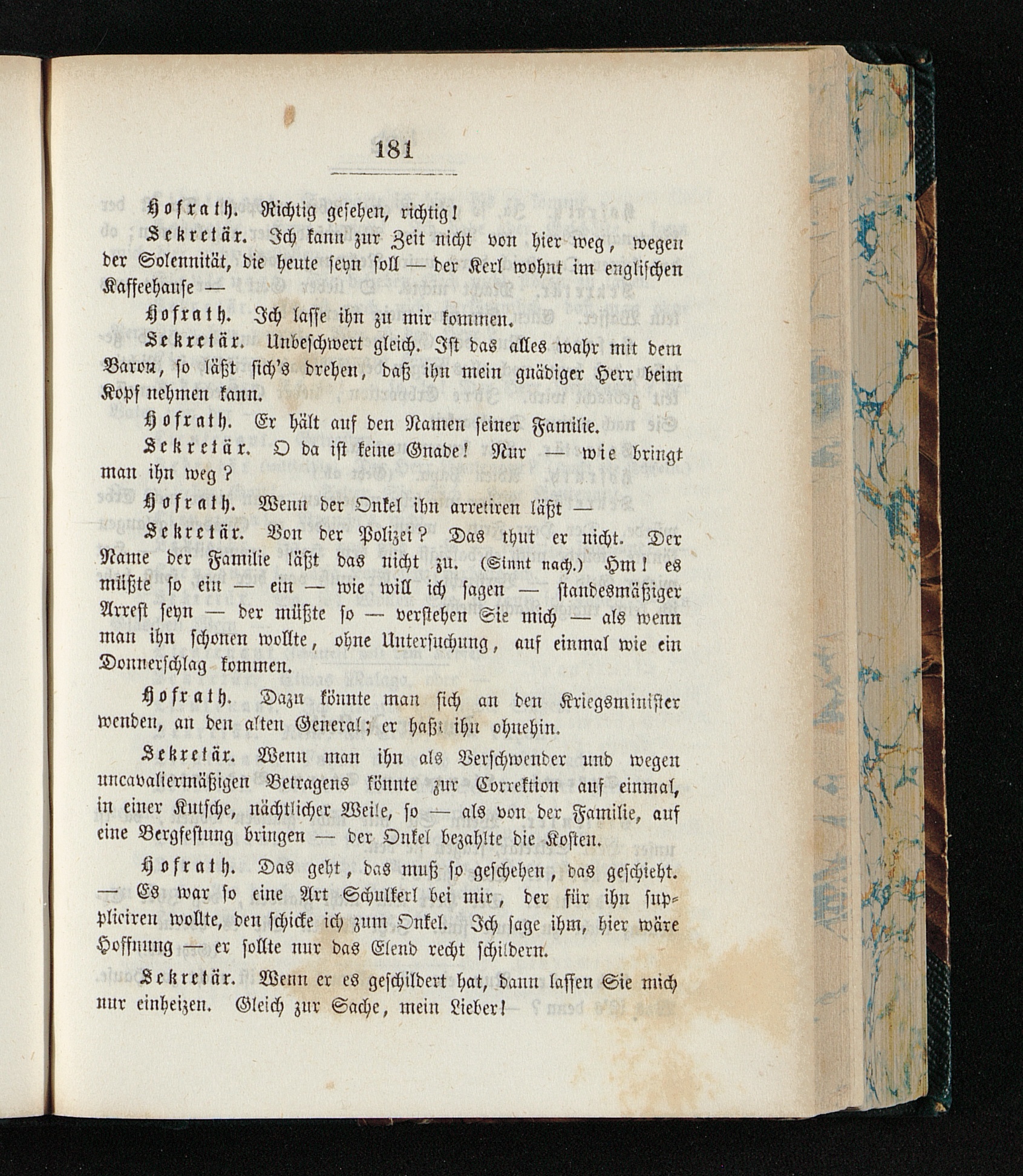 181

Hofrath. Richtig gesehen, richtig!

Sekretär. Ich kann zur Zeit nicht von hier weg, wegen der Solennität, die heute seyn soll — der Kerl wohnt im englischen Kaffeehause —

Hofrath. Ich lasse ihn zu mir kommen.

Sekretär. Unbeschwert gleich. Ist das alles wahr mit dem Baron, so läßt sich's drehen, daß ihn mein gnädiger Herr beim Kopf nehmen kann.

Hofrath. Er hält auf den Namen seiner Familie.

Sekretär. O da ist keine Gnade! Nur — wie bringt man ihn weg?

Hofrath. Wenn der Onkel ihn arretiren läßt —

Sekretär. Von der Polizei? Das thut er nicht. Der Name der Familie läßt das nicht zu. (Sinnt nach.) Hm! es müßte so ein — ein — wie will ich sagen — standesmäßiger Arrest seyn — der müßte so — verstehen Sie mich — als wenn man ihn schonen wollte, ohne Untersuchung, auf einmal wie ein Donnerschlag kommen.

Hofrath. Dazu könnte man sich an den Kriegsminister wenden, an den alten General; er haßt ihn ohnehin.

Sekretär. Wenn man ihn als Verschwender und wegen uncavaliermäßigen Betragens könnte zur Correktion auf einmal, in einer Kutsche, nächtlicher Weile, so — als von der Familie, auf eine Bergfestung bringen — der Onkel bezahlte die Kosten.

Hofrath. Das geht, das muß so geschehen, das geschieht. — Es war so eine Art Schulkerl bei mir, der für ihn suppliciren wollte, den schicke ich zum Onkel. Ich sage ihm, hier wäre Hoffnung — er sollte nur das Elend recht schildern.

Sekretär. Wenn er es geschildert hat, dann lassen Sie mich nur einheizen. Gleich zur Sache, mein Lieber!